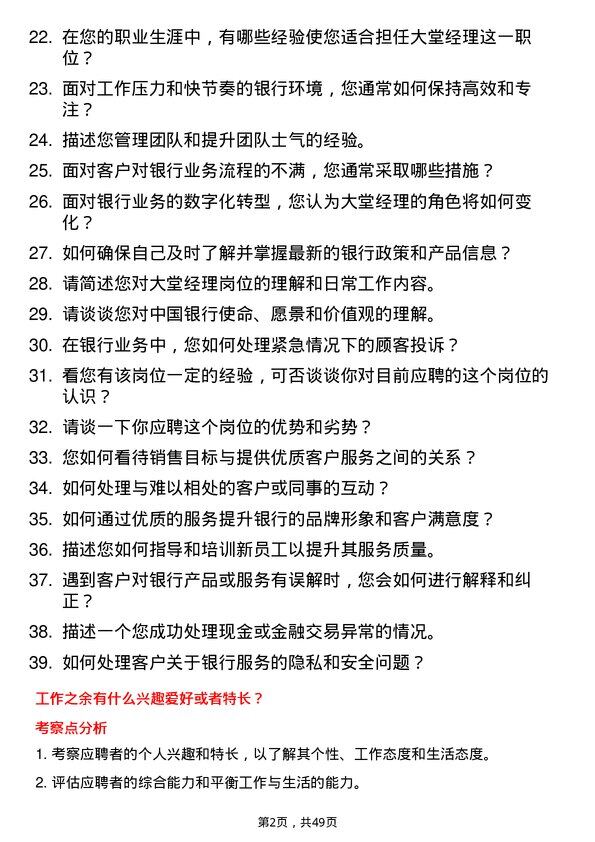 22. 在您的职业生涯中，有哪些经验使您适合担任大堂经理这一职位？

23. 面对工作压力和快节奏的银行环境，您通常如何保持高效和专注？

24. 描述您管理团队和提升团队士气的经验。

25. 面对客户对银行业务流程的不满，您通常采取哪些措施？

26. 面对银行业务的数字化转型，您认为大堂经理的角色将如何变化？

27. 如何确保自己及时了解并掌握最新的银行政策和产品信息？

28. 请简述您对大堂经理岗位的理解和日常工作内容。

29. 请谈谈您对中国银行使命、愿景和价值观的理解。

30. 在银行业务中，您如何处理紧急情况下的顾客投诉？

31. 看您有该岗位一定的经验，可否谈谈你对目前应聘的这个岗位的认识？

32. 请谈一下你应聘这个岗位的优势和劣势？

33. 您如何看待销售目标与提供优质客户服务之间的关系？

34. 如何处理与难以相处的客户或同事的互动？

35. 如何通过优质的服务提升银行的品牌形象和客户满意度？

36. 描述您如何指导和培训新员工以提升其服务质量。

37. 遇到客户对银行产品或服务有误解时，您会如何进行解释和纠正？

38. 描述一个您成功处理现金或金融交易异常的情况。

39. 如何处理客户关于银行服务的隐私和安全问题？

工作之余有什么兴趣爱好或者特长？

考察点分析

1. 考察应聘者的个人兴趣和特长，以了解其个性、工作态度和生活态度。

2. 评估应聘者的综合能力和平衡工作与生活的能力。

第2页，共49页